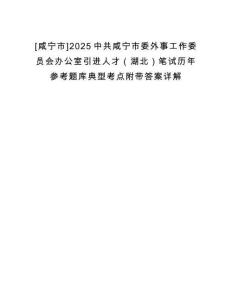 [咸宁市]2025中共咸宁市委外事工作委员会办公室引进人才（湖北）笔试历年参考题库典型考点附带答案详解